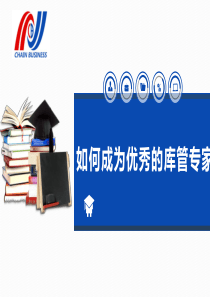 CHAIN BUSINESS

如何成为优秀的库管专家